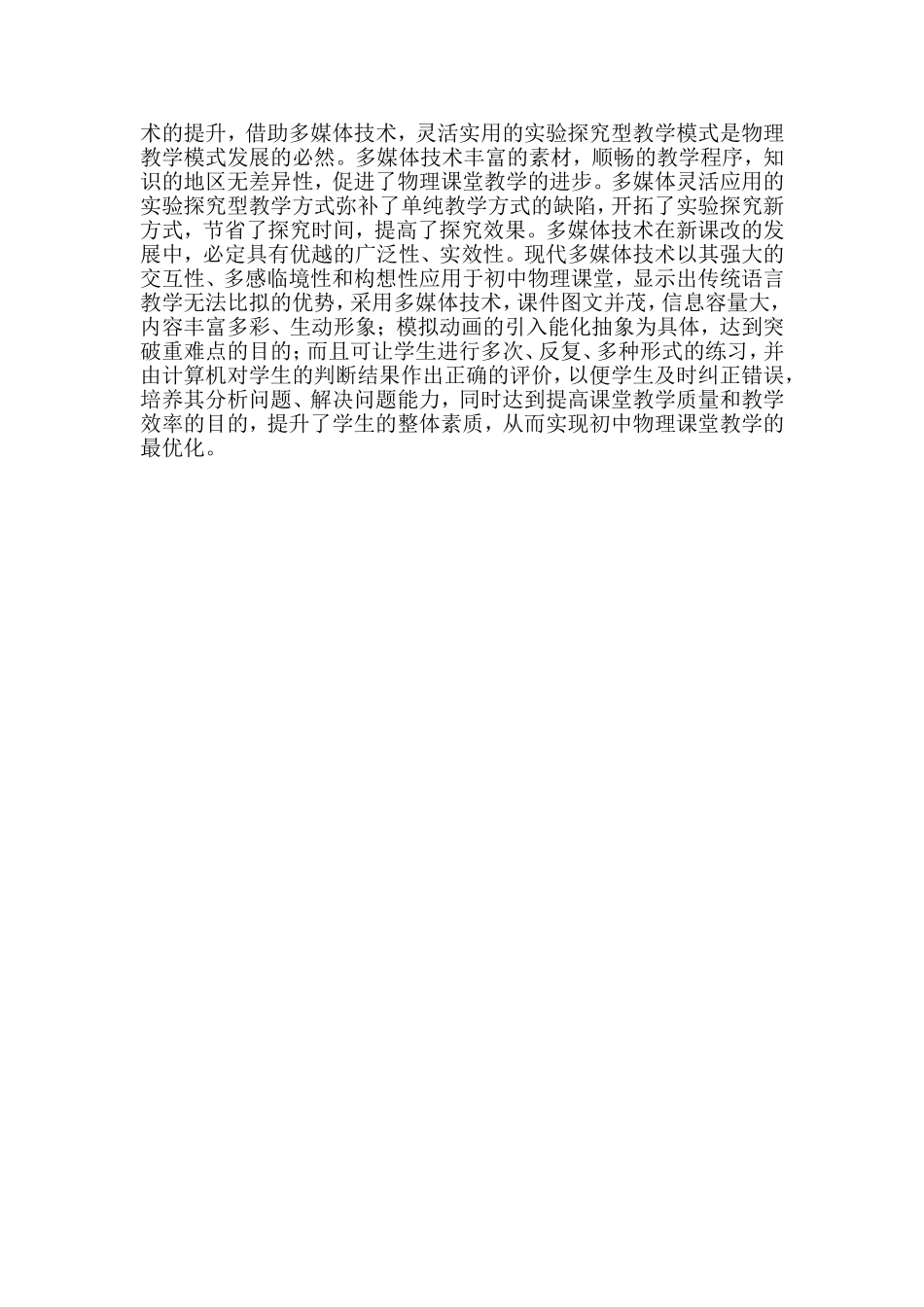 术的提升，借助多媒体技术，灵活实用的实验探究型教学模式是物理教学模式发展的必然。多媒体技术丰富的素材，顺畅的教学程序，知识的地区无差异性，促进了物理课堂教学的进步。多媒体灵活应用的实验探究型教学方式弥补了单纯教学方式的缺陷，开拓了实验探究新方式，节省了探究时间，提高了探究效果。多媒体技术在新课改的发展中，必定具有优越的广泛性、实效性。现代多媒体技术以其强大的交互性、多感临境性和构想性应用于初中物理课堂，显示出传统语言教学无法比拟的优势，采用多媒体技术，课件图文并茂，信息容量大，内容丰富多彩、生动形象；模拟动画的引入能化抽象为具体，达到突破重难点的目的；而且可让学生进行多次、反复、多种形式的练习，并由计算机对学生的判断结果作出正确的评价，以便学生及时纠正错误，培养其分析问题、解决问题能力，同时达到提高课堂教学质量和教学效率的目的，提升了学生的整体素质，从而实现初中物理课堂教学的最优化。